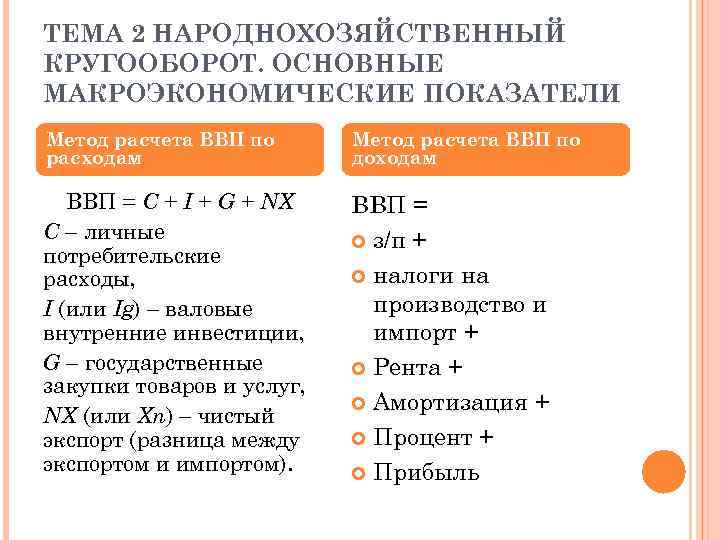 ТЕМА 2 НАРОДНОХОЗЯЙСТВЕННЫЙ КРУГООБОРОТ. ОСНОВНЫЕ МАКРОЭКОНОМИЧЕСКИЕ ПОКАЗАТЕЛИ

Метод расчета ВВП по расходам

ВВП = $C + I + G + NX$

$C$ – личные потребительские расходы,

$I$ (или $Ig$) – валовые внутренние инвестиции,

$G$ – государственные закупки товаров и услуг,

$NX$ (или $Xn$) – чистый экспорт (разница между экспортом и импортом).

Метод расчета ВВП по доходам

ВВП =

з/п +

налоги на производство и импорт +

Рента +

Амортизация +

Процент +

Прибыль